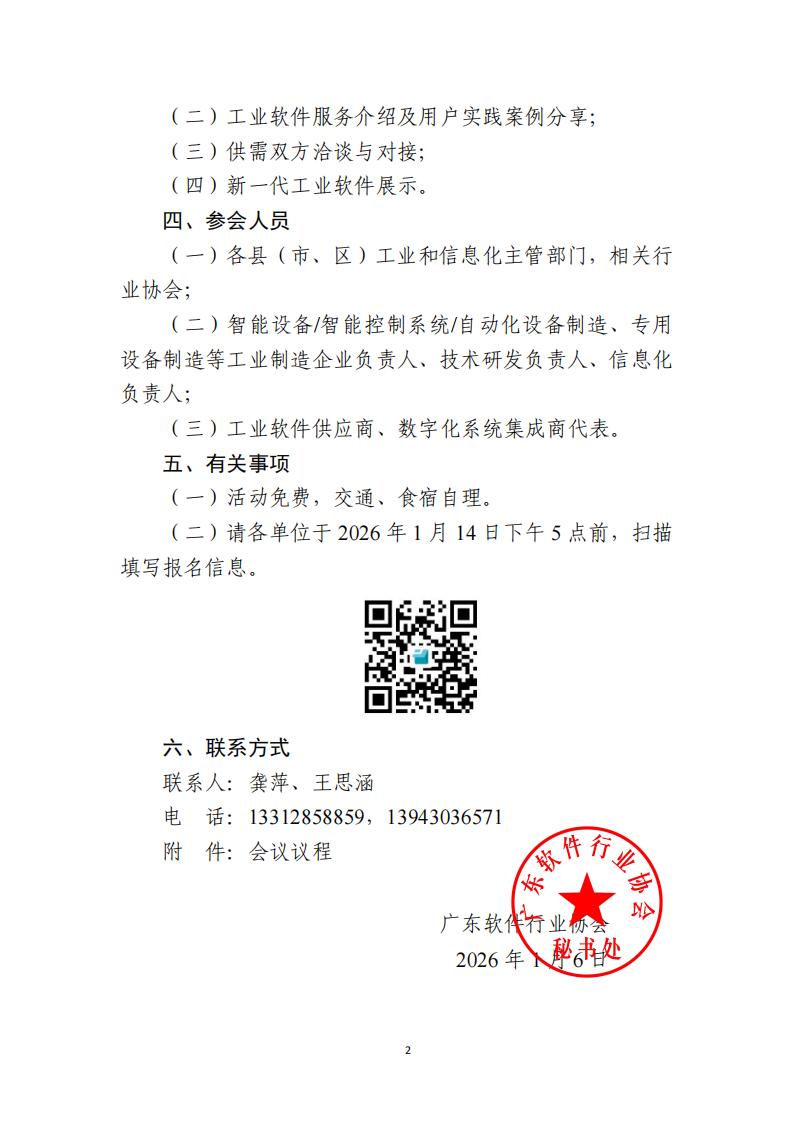 （二）工业软件服务介绍及用户实践案例分享；

（三）供需双方洽谈与对接；

（四）新一代工业软件展示。

四、参会人员

（一）各县（市、区）工业和信息化主管部门，相关行业协会；

（二）智能设备/智能控制系统/自动化设备制造、专用设备制造等工业制造企业负责人、技术研发负责人、信息化负责人；

（三）工业软件供应商、数字化系统集成商代表。

五、有关事项

（一）活动免费，交通、食宿自理。

（二）请各单位于 2026 年 1 月 14 日下午 5 点前，扫描填写报名信息。

六、联系方式

联系人：龚萍、王思涵

电　话：13312858859，13943036571

附　件：会议议程

广东软件行业协会

2026 年 1 月 6 日

广东软件行业协会

秘书处

2